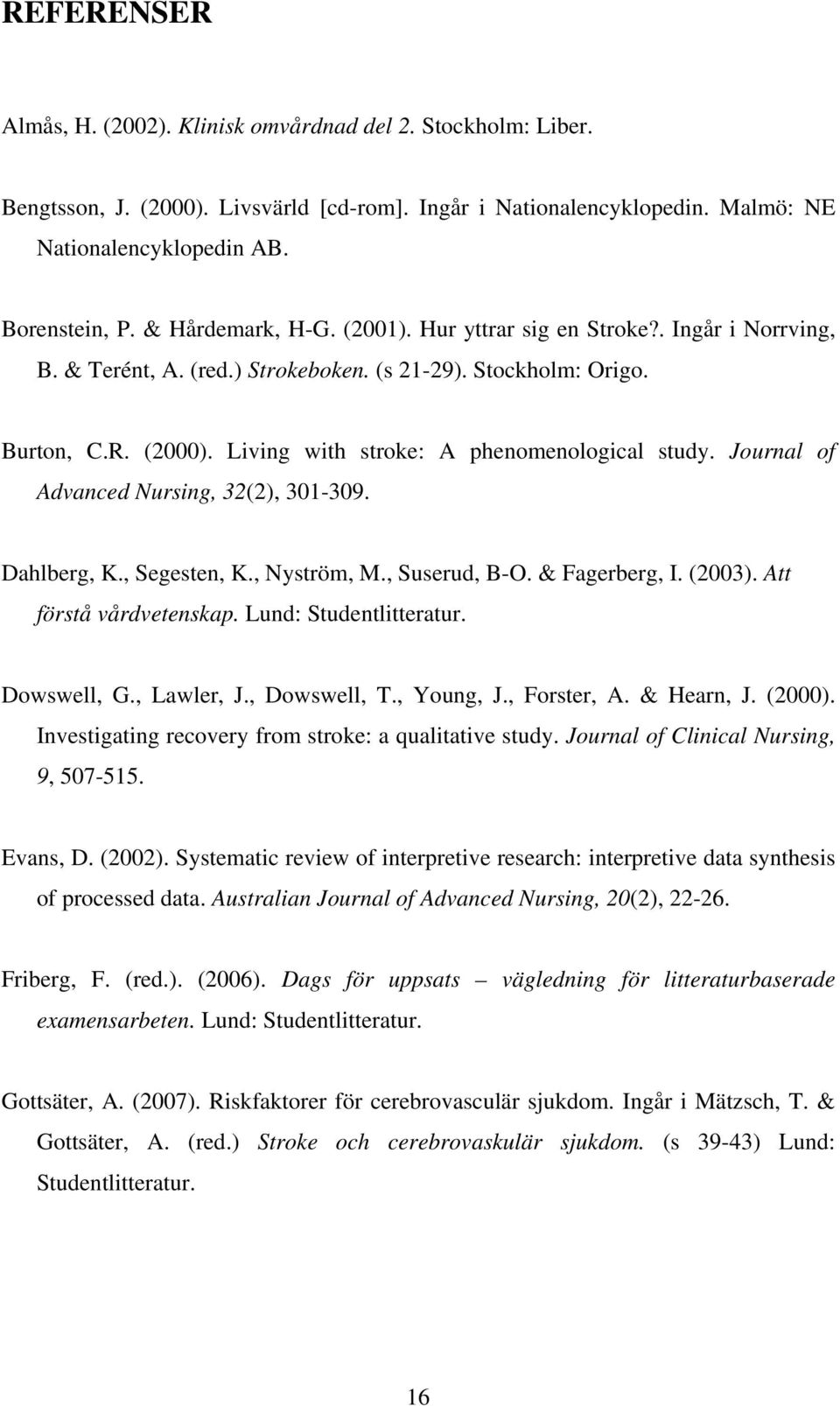 REFERENSER

Almås, H. (2002). Klinisk omvårdnad del 2. Stockholm: Liber.

Bengtsson, J. (2000). Livsvärld [cd-rom]. Ingår i Nationalencyklopedin. Malmö: NE Nationalencyklopedin AB.

Borenstein, P. & Hårdemark, H-G. (2001). Hur yttrar sig en Stroke?. Ingår i Norrving, B. & Terént, A. (red.) Strokeboken. (s 21-29). Stockholm: Origo.

Burton, C.R. (2000). Living with stroke: A phenomenological study. Journal of Advanced Nursing, 32(2), 301-309.

Dahlberg, K., Segesten, K., Nyström, M., Suserud, B-O. & Fagerberg, I. (2003). Att förstå vårdvetenskap. Lund: Studentlitteratur.

Dowswell, G., Lawler, J., Dowswell, T., Young, J., Forster, A. & Hearn, J. (2000). Investigating recovery from stroke: a qualitative study. Journal of Clinical Nursing, 9, 507-515.

Evans, D. (2002). Systematic review of interpretive research: interpretive data synthesis of processed data. Australian Journal of Advanced Nursing, 20(2), 22-26.

Friberg, F. (red.). (2006). Dags för uppsats – vägledning för litteraturbaserade examensarbeten. Lund: Studentlitteratur.

Gottsäter, A. (2007). Riskfaktorer för cerebrovasculär sjukdom. Ingår i Mätzsch, T. & Gottsäter, A. (red.) Stroke och cerebrovaskulär sjukdom. (s 39-43) Lund: Studentlitteratur.

16